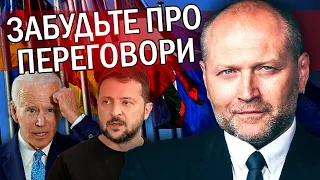 ЗАБУДЬТЕ ПРО ПЕРЕГОВОРИ